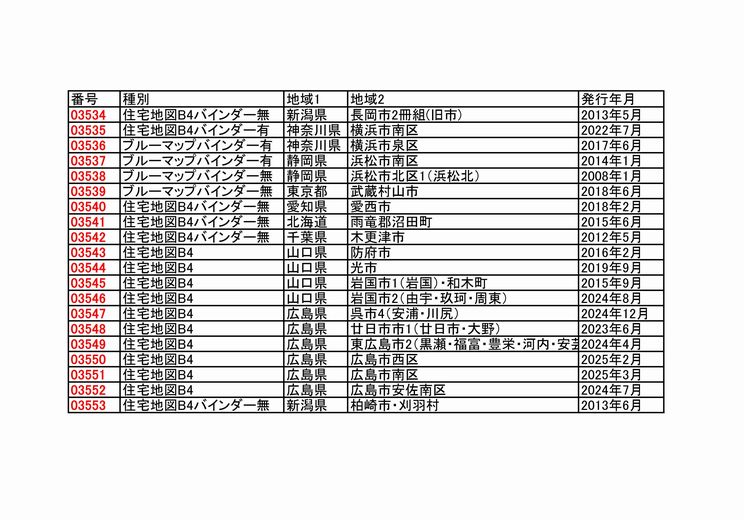 | 番号 | 種別 | 地域1 | 地域2 | 発行年月 |
|---|---|---|---|---|
| 03534 | 住宅地図B4バインダー無 | 新潟県 | 長岡市2冊組(旧市) | 2013年5月 |
| 03535 | 住宅地図B4バインダー有 | 神奈川県 | 横浜市南区 | 2022年7月 |
| 03536 | ブルーマップバインダー有 | 神奈川県 | 横浜市泉区 | 2017年6月 |
| 03537 | ブルーマップバインダー有 | 静岡県 | 浜松市南区 | 2014年1月 |
| 03538 | ブルーマップバインダー無 | 静岡県 | 浜松市北区1(浜松北) | 2008年1月 |
| 03539 | ブルーマップバインダー無 | 東京都 | 武蔵村山市 | 2018年6月 |
| 03540 | 住宅地図B4バインダー無 | 愛知県 | 愛西市 | 2018年2月 |
| 03541 | 住宅地図B4バインダー無 | 北海道 | 雨竜郡沼田町 | 2015年6月 |
| 03542 | 住宅地図B4バインダー無 | 千葉県 | 木更津市 | 2012年5月 |
| 03543 | 住宅地図B4 | 山口県 | 防府市 | 2016年2月 |
| 03544 | 住宅地図B4 | 山口県 | 光市 | 2019年9月 |
| 03545 | 住宅地図B4 | 山口県 | 岩国市1(岩国)・和木町 | 2015年9月 |
| 03546 | 住宅地図B4 | 山口県 | 岩国市2(由宇・玖珂・周東) | 2024年8月 |
| 03547 | 住宅地図B4 | 広島県 | 呉市4(安浦・川尻) | 2024年12月 |
| 03548 | 住宅地図B4 | 広島県 | 廿日市市1(廿日市・大野) | 2023年6月 |
| 03549 | 住宅地図B4 | 広島県 | 東広島市2(黒瀬・福富・豊栄・河内・安芸 | 2024年4月 |
| 03550 | 住宅地図B4 | 広島県 | 広島市西区 | 2025年2月 |
| 03551 | 住宅地図B4 | 広島県 | 広島市南区 | 2025年3月 |
| 03552 | 住宅地図B4 | 広島県 | 広島市安佐南区 | 2024年7月 |
| 03553 | 住宅地図B4バインダー無 | 新潟県 | 柏崎市・刈羽村 | 2013年6月 |